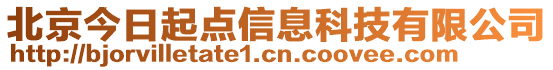 北京今日起点信息科技有限公司
http://bjorvilletate1.cn.coovee.com